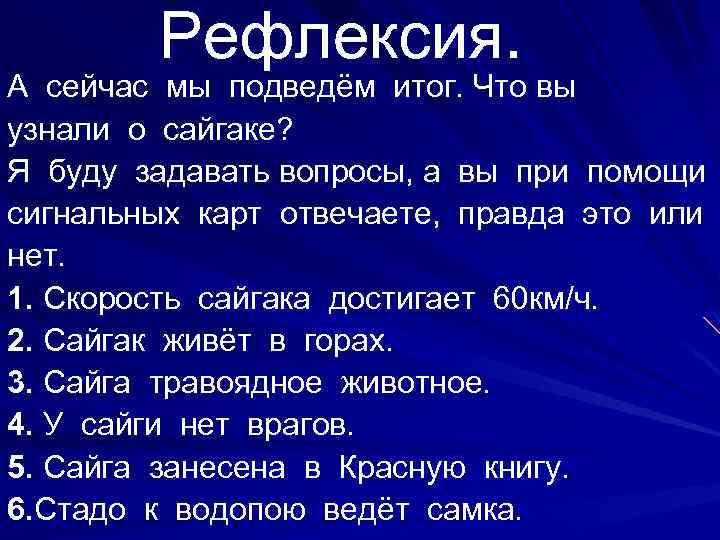 Рефлексия.

А сейчас мы подведём итог. Что вы узнали о сайгаке?
Я буду задавать вопросы, а вы при помощи сигнальных карт отвечаете, правда это или нет.
1. Скорость сайгака достигает 60км/ч.
2. Сайгак живёт в горах.
3. Сайга травоядное животное.
4. У сайги нет врагов.
5. Сайга занесена в Красную книгу.
6.Стадо к водопою ведёт самка.